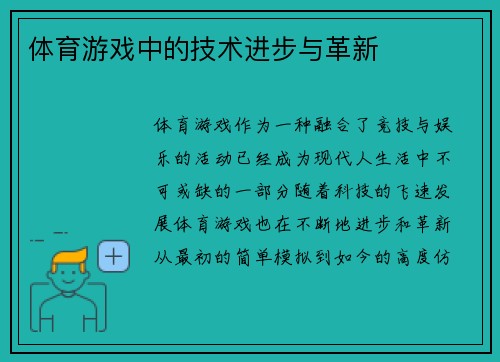 体育游戏中的技术进步与革新

体育游戏作为一种融合了竞技与娱乐的活动已经成为现代人生活中不可或缺的一部分随着科技的飞速发展体育游戏也在不断地进步和革新从最初的简单模拟到如今的高度仿

+